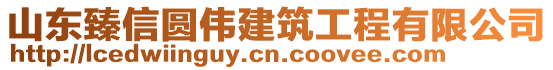 山东臻信圆伟建筑工程有限公司
http://lcedwiinguy.cn.coovee.com